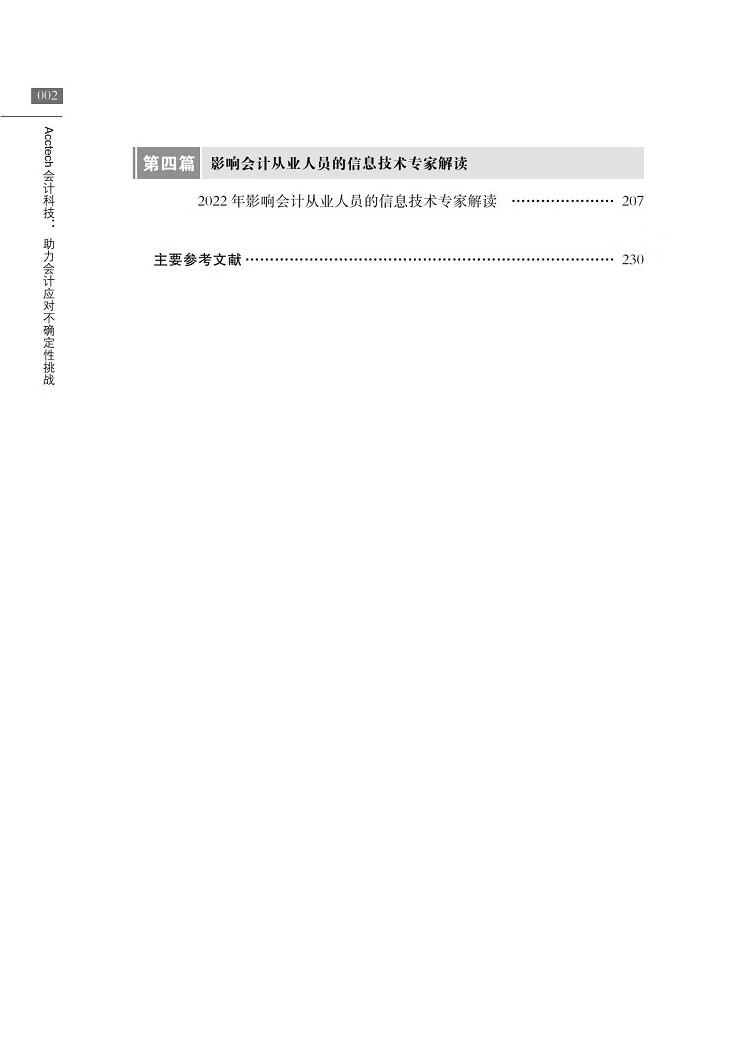 002

Acctech会计科技：助力会计应对不确定性挑战

第四篇 影响会计从业人员的信息技术专家解读

2022年影响会计从业人员的信息技术专家解读 207

主要参考文献 230